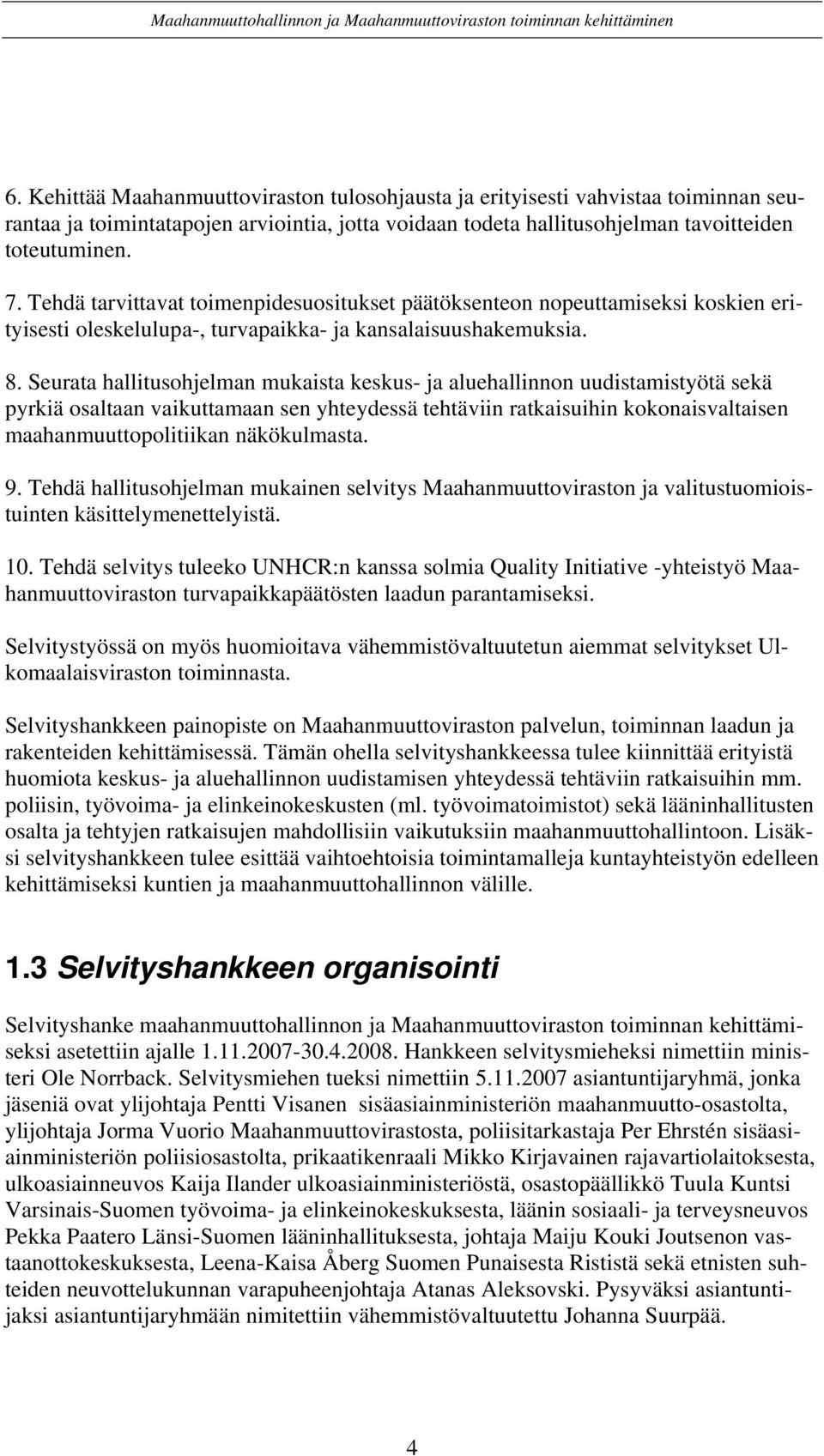 Maahanmuuttohallinnon ja Maahanmuuttoviraston toiminnan kehittäminen

6. Kehittää Maahanmuuttoviraston tulosohjausta ja erityisesti vahvistaa toiminnan seurantaa ja toimintatapojen arviointia, jotta voidaan todeta hallitusohjelman tavoitteiden toteutuminen.

7. Tehdä tarvittavat toimenpidesuositukset päätöksenteon nopeuttamiseksi koskien erityisesti oleskelulupa-, turvapaikka- ja kansalaisuushakemuksia.

8. Seurata hallitusohjelman mukaista keskus- ja aluehallinnon uudistamistyötä sekä pyrkiä osaltaan vaikuttamaan sen yhteydessä tehtäviin ratkaisuihin kokonaisvaltaisen maahanmuuttopolitiikan näkökulmasta.

9. Tehdä hallitusohjelman mukainen selvitys Maahanmuuttoviraston ja valitustuomioistuinten käsittelymenettelyistä.

10. Tehdä selvitys tuleeko UNHCR:n kanssa solmia Quality Initiative -yhteistyö Maahanmuuttoviraston turvapaikkapäätösten laadun parantamiseksi.

Selvitystyössä on myös huomioitava vähemmistövaltuutetun aiemmat selvitykset Ulkomaalaisviraston toiminnasta.

Selvityshankkeen painopiste on Maahanmuuttoviraston palvelun, toiminnan laadun ja rakenteiden kehittämisessä. Tämän ohella selvityshankkeessa tulee kiinnittää erityistä huomiota keskus- ja aluehallinnon uudistamisen yhteydessä tehtäviin ratkaisuihin mm. poliisin, työvoima- ja elinkeinokeskusten (ml. työvoimatoimistot) sekä lääninhallitusten osalta ja tehtyjen ratkaisujen mahdollisiin vaikutuksiin maahanmuuttohallintoon. Lisäksi selvityshankkeen tulee esittää vaihtoehtoisia toimintamalleja kuntayhteistyön edelleen kehittämiseksi kuntien ja maahanmuuttohallinnon välille.

1.3 Selvityshankkeen organisointi

Selvityshanke maahanmuuttohallinnon ja Maahanmuuttoviraston toiminnan kehittämiseksi asetettiin ajalle 1.11.2007-30.4.2008. Hankkeen selvitysmieheksi nimettiin ministeri Ole Norrback. Selvitysmiehen tueksi nimettiin 5.11.2007 asiantuntijaryhmä, jonka jäseniä ovat ylijohtaja Pentti Visanen sisäasiainministeriön maahanmuutto-osastolta, ylijohtaja Jorma Vuorio Maahanmuuttovirastosta, poliisitarkastaja Per Ehrstén sisäasiainministeriön poliisiosastolta, prikaatikenraali Mikko Kirjavainen rajavartiolaitoksesta, ulkoasiainneuvos Kaija Ilander ulkoasiainministeriöstä, osastopäällikkö Tuula Kuntsi Varsinais-Suomen työvoima- ja elinkeinokeskuksesta, läänin sosiaali- ja terveysneuvos Pekka Paatero Länsi-Suomen lääninhallituksesta, johtaja Maiju Kouki Joutsenon vastaanottokeskuksesta, Leena-Kaisa Åberg Suomen Punaisesta Rististä sekä etnisten suhteiden neuvottelukunnan varapuheenjohtaja Atanas Aleksovski. Pysyväksi asiantuntijaksi asiantuntijaryhmään nimitettiin vähemmistövaltuutettu Johanna Suurpää.

4